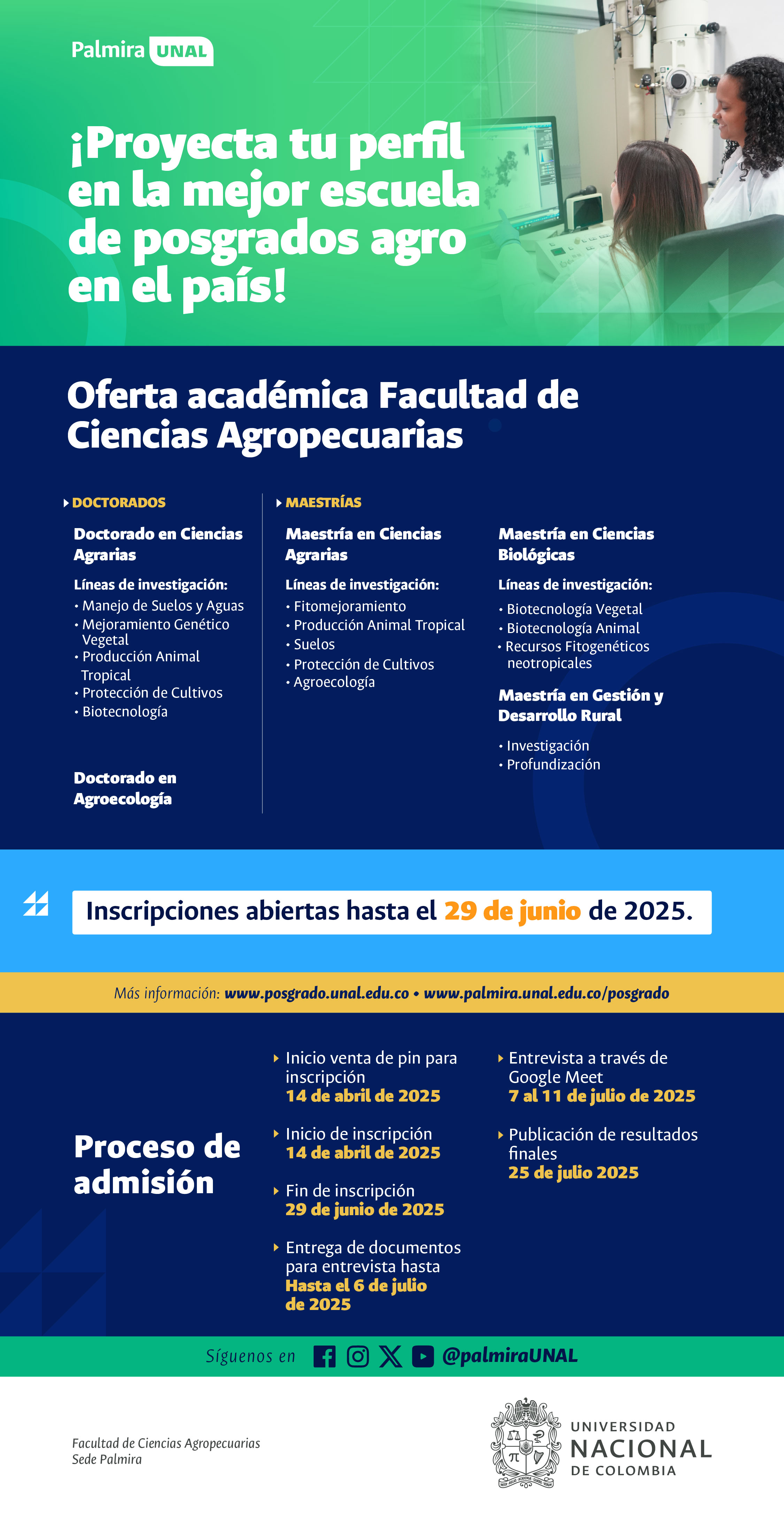 Palmira UNAL

¡Proyecta tu perfil en la mejor escuela de posgrados agro en el país!

Oferta académica Facultad de Ciencias Agropecuarias

DOCTORADOS

Doctorado en Ciencias Agrarias

Líneas de investigación:
• Manejo de Suelos y Aguas
• Mejoramiento Genético Vegetal
• Producción Animal Tropical
• Protección de Cultivos
• Biotecnología

Doctorado en Agroecología

MAESTRÍAS

Maestría en Ciencias Agrarias

Líneas de investigación:
• Fitomejoramiento
• Producción Animal Tropical
• Suelos
• Protección de Cultivos
• Agroecología

Maestría en Ciencias Biológicas

Líneas de investigación:
• Biotecnología Vegetal
• Biotecnología Animal
• Recursos Fitogenéticos neotropicales

Maestría en Gestión y Desarrollo Rural

• Investigación
• Profundización

Inscripciones abiertas hasta el 29 de junio de 2025.

Más información: www.posgrado.unal.edu.co • www.palmira.unal.edu.co/posgrado

Proceso de admisión

Inicio venta de pin para inscripción
14 de abril de 2025

Inicio de inscripción
14 de abril de 2025

Fin de inscripción
29 de junio de 2025

Entrega de documentos para entrevista hasta
Hasta el 6 de julio de 2025

Entrevista a través de Google Meet
7 al 11 de julio de 2025

Publicación de resultados finales
25 de julio 2025

Síguenos en @palmiraUNAL

Facultad de Ciencias Agropecuarias
Sede Palmira

UNIVERSIDAD NACIONAL DE COLOMBIA